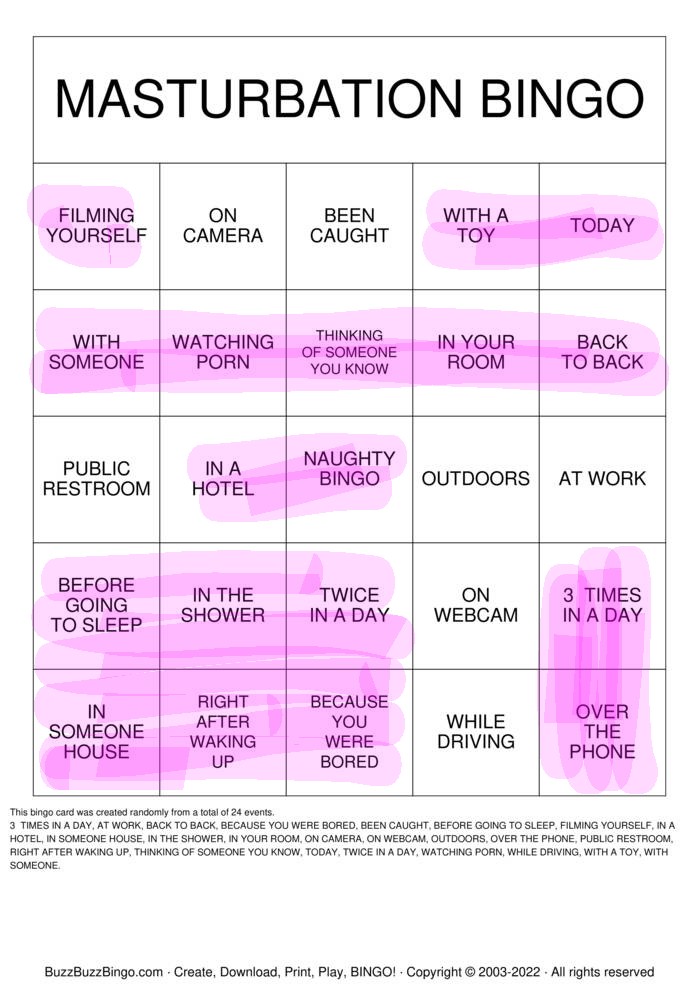 MASTURBATION BINGO

| FILMING YOURSELF | ON CAMERA | BEEN CAUGHT | WITH A TOY | TODAY |
|---|---|---|---|---|
| WITH SOMEONE | WATCHING PORN | THINKING OF SOMEONE YOU KNOW | IN YOUR ROOM | BACK TO BACK |
| PUBLIC RESTROOM | IN A HOTEL | NAUGHTY BINGO | OUTDOORS | AT WORK |
| BEFORE GOING TO SLEEP | IN THE SHOWER | TWICE IN A DAY | ON WEBCAM | 3 TIMES IN A DAY |
| IN SOMEONE HOUSE | RIGHT AFTER WAKING UP | BECAUSE YOU WERE BORED | WHILE DRIVING | OVER THE PHONE |

This bingo card was created randomly from a total of 24 events.
3 TIMES IN A DAY, AT WORK, BACK TO BACK, BECAUSE YOU WERE BORED, BEEN CAUGHT, BEFORE GOING TO SLEEP, FILMING YOURSELF, IN A HOTEL, IN SOMEONE HOUSE, IN THE SHOWER, IN YOUR ROOM, ON CAMERA, ON WEBCAM, OUTDOORS, OVER THE PHONE, PUBLIC RESTROOM, RIGHT AFTER WAKING UP, THINKING OF SOMEONE YOU KNOW, TODAY, TWICE IN A DAY, WATCHING PORN, WHILE DRIVING, WITH A TOY, WITH SOMEONE.

BuzzBuzzBingo.com · Create, Download, Print, Play, BINGO! · Copyright © 2003-2022 · All rights reserved